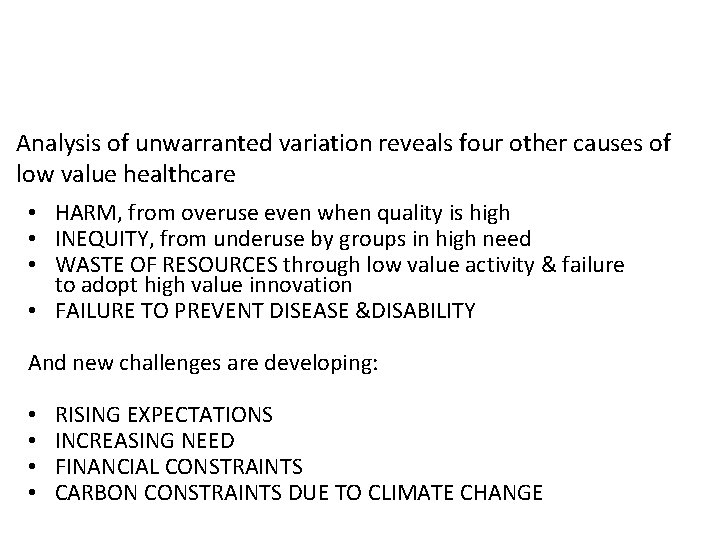 Analysis of unwarranted variation reveals four other causes of low value healthcare

• HARM, from overuse even when quality is high
• INEQUITY, from underuse by groups in high need
• WASTE OF RESOURCES through low value activity & failure to adopt high value innovation
• FAILURE TO PREVENT DISEASE &DISABILITY

And new challenges are developing:

• RISING EXPECTATIONS
• INCREASING NEED
• FINANCIAL CONSTRAINTS
• CARBON CONSTRAINTS DUE TO CLIMATE CHANGE